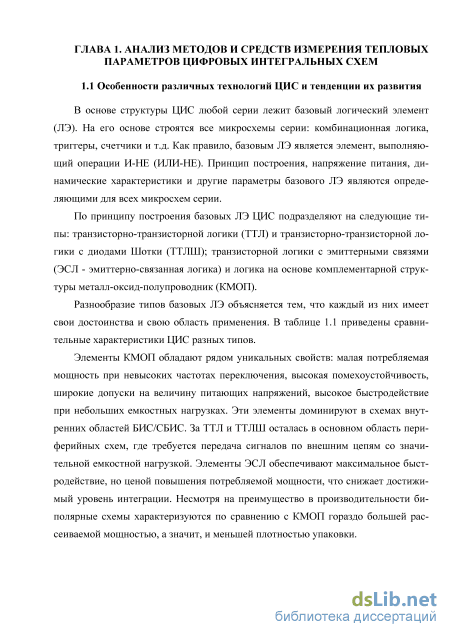 ГЛАВА 1. АНАЛИЗ МЕТОДОВ И СРЕДСТВ ИЗМЕРЕНИЯ ТЕПЛОВЫХ ПАРАМЕТРОВ ЦИФРОВЫХ ИНТЕГРАЛЬНЫХ СХЕМ

1.1 Особенности различных технологий ЦИС и тенденции их развития

В основе структуры ЦИС любой серии лежит базовый логический элемент (ЛЭ). На его основе строятся все микросхемы серии: комбинационная логика, триггеры, счетчики и т.д. Как правило, базовым ЛЭ является элемент, выполняющий операции И-НЕ (ИЛИ-НЕ). Принцип построения, напряжение питания, динамические характеристики и другие параметры базового ЛЭ являются определяющими для всех микросхем серии.

По принципу построения базовых ЛЭ ЦИС подразделяют на следующие типы: транзисторно-транзисторной логики (ТТЛ) и транзисторно-транзисторной логики с диодами Шотки (ТТЛШ); транзисторной логики с эмиттерными связями (ЭСЛ - эмиттерно-связанная логика) и логика на основе комплементарной структуры металл-оксид-полупроводник (КМОП).

Разнообразие типов базовых ЛЭ объясняется тем, что каждый из них имеет свои достоинства и свою область применения. В таблице 1.1 приведены сравнительные характеристики ЦИС разных типов.

Элементы КМОП обладают рядом уникальных свойств: малая потребляемая мощность при невысоких частотах переключения, высокая помехоустойчивость, широкие допуски на величину питающих напряжений, высокое быстродействие при небольших емкостных нагрузках. Эти элементы доминируют в схемах внутренних областей БИС/СБИС. За ТТЛ и ТТЛШ осталась в основном область периферийных схем, где требуется передача сигналов по внешним цепям со значительной емкостной нагрузкой. Элементы ЭСЛ обеспечивают максимальное быстродействие, но ценой повышения потребляемой мощности, что снижает достижимый уровень интеграции. Несмотря на преимущество в производительности биполярные схемы характеризуются по сравнению с КМОП гораздо большей рассеиваемой мощностью, а значит, и меньшей плотностью упаковки.

dsLib.net
библиотека диссертаций